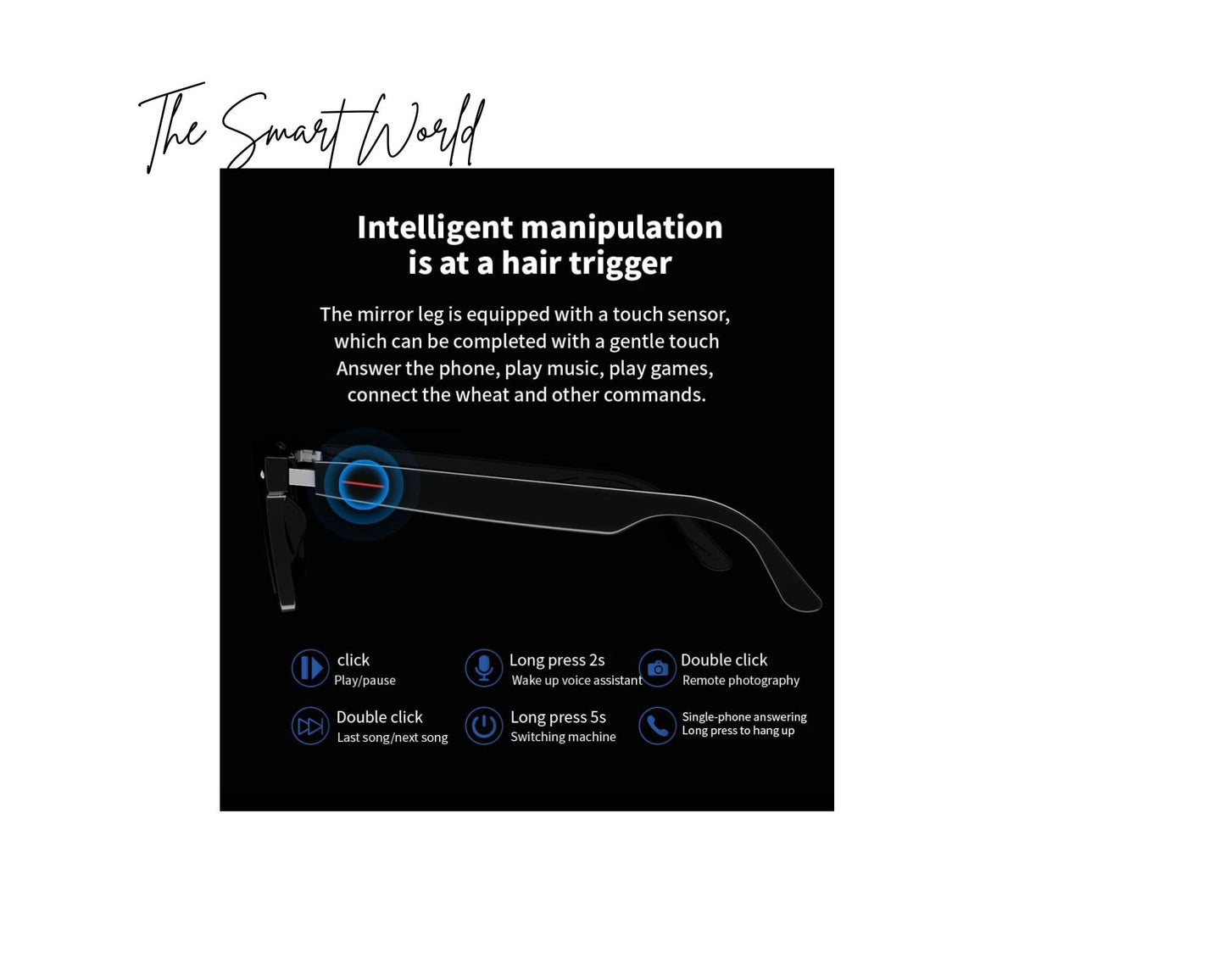 The Smart World

Intelligent manipulation is at a hair trigger

The mirror leg is equipped with a touch sensor, which can be completed with a gentle touch Answer the phone, play music, play games, connect the wheat and other commands.

click
Play/pause

Long press 2s
Wake up voice assistant

Double click
Remote photography

Double click
Last song/next song

Long press 5s
Switching machine

Single-phone answering
Long press to hang up